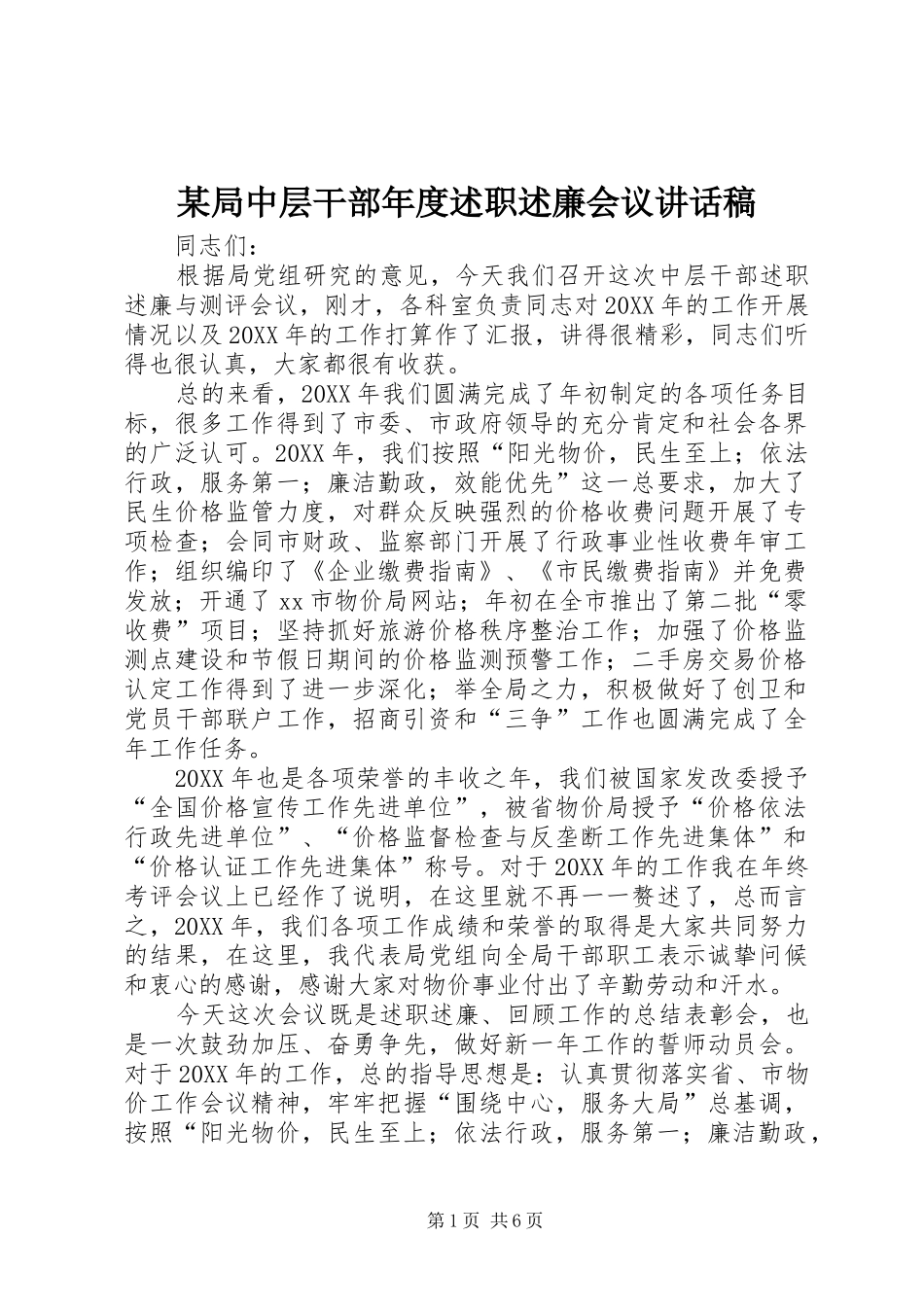 某局中层干部年度述职述廉会议讲话稿

同志们：

根据局党组研究的意见，今天我们召开这次中层干部述职述廉与测评会议，刚才，各科室负责同志对20XX年的工作开展情况以及20XX年的工作打算作了汇报，讲得很精彩，同志们听得也很认真，大家都很有收获。

总的来看，20XX年我们圆满完成了年初制定的各项任务目标，很多工作得到了市委、市政府领导的充分肯定和社会各界的广泛认可。20XX年，我们按照“阳光物价，民生至上；依法行政，服务第一；廉洁勤政，效能优先”这一总要求，加大了民生价格监管力度，对群众反映强烈的价格收费问题开展了专项检查；会同市财政、监察部门开展了行政事业性收费年审工作；组织编印了《企业缴费指南》、《市民缴费指南》并免费发放；开通了xx市物价局网站；年初在全市推出了第二批“零收费”项目；坚持抓好旅游价格秩序整治工作；加强了价格监测点建设和节假日期间的价格监测预警工作；二手房交易价格认定工作得到了进一步深化；举全局之力，积极做好了创卫和党员干部联户工作，招商引资和“三争”工作也圆满完成了全年工作任务。

20XX年也是各项荣誉的丰收之年，我们被国家发改委授予“全国价格宣传工作先进单位”，被省物价局授予“价格依法行政先进单位”、“价格监督检查与反垄断工作先进集体”和“价格认证工作先进集体”称号。对于20XX年的工作我在年终考评会议上已经作了说明，在这里就不再一一赘述了，总而言之，20XX年，我们各项工作成绩和荣誉的取得是大家共同努力的结果，在这里，我代表局党组向全局干部职工表示诚挚问候和衷心的感谢，感谢大家对物价事业付出了辛勤劳动和汗水。

今天这次会议既是述职述廉、回顾工作的总结表彰会，也是一次鼓劲加压、奋勇争先，做好新一年工作的誓师动员会。对于20XX年的工作，总的指导思想是：认真贯彻落实省、市物价工作会议精神，牢牢把握“围绕中心，服务大局”总基调，按照“阳光物价，民生至上；依法行政，服务第一；廉洁勤政，

第1页 共6页